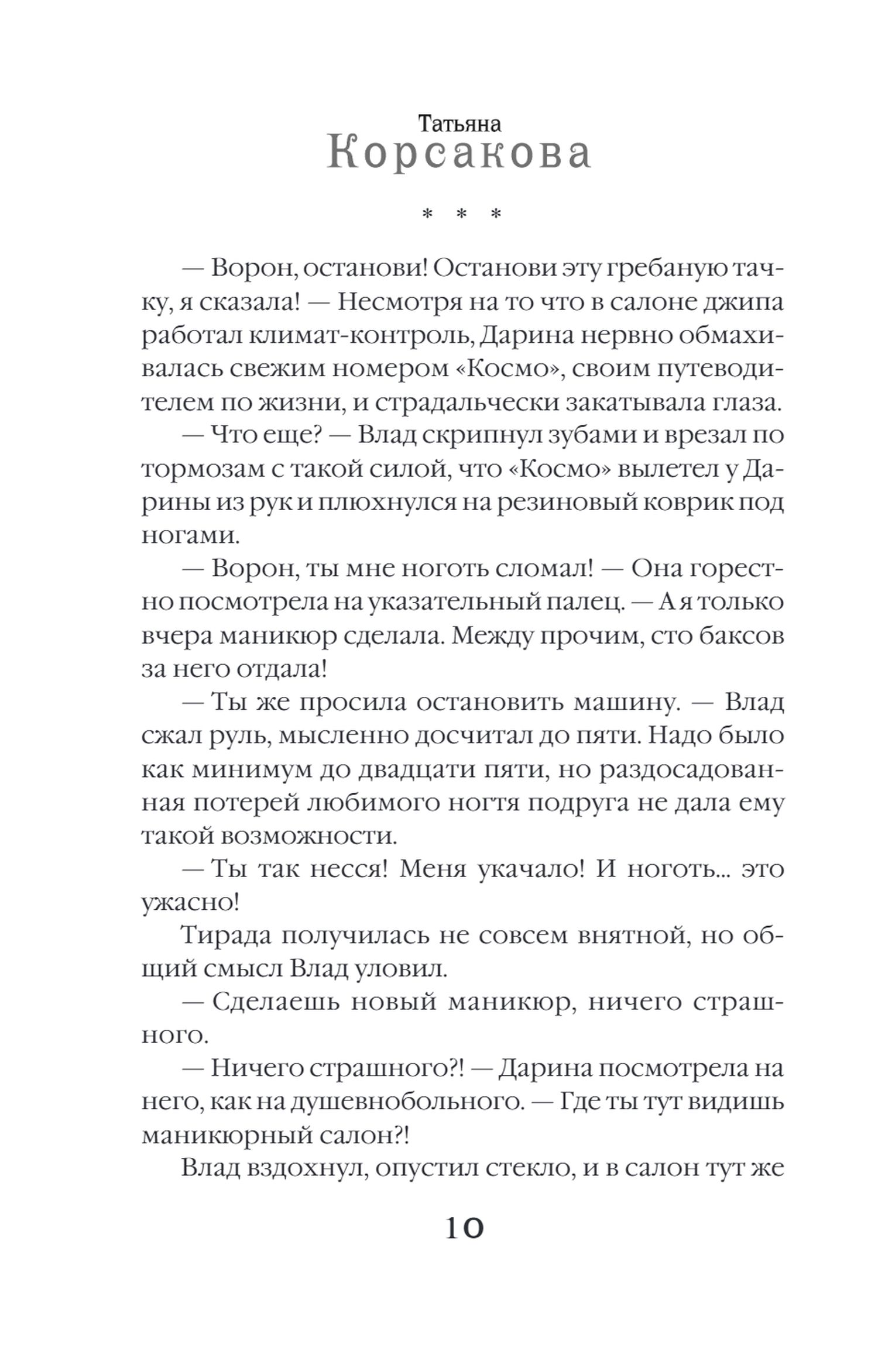 Татьяна
Корсакова

* * *

— Ворон, останови! Останови эту гребаную тачку, я сказала! — Несмотря на то что в салоне джипа работал климат-контроль, Дарина нервно обмахивалась свежим номером «Космо», своим путеводителем по жизни, и страдальчески закатывала глаза.

— Что еще? — Влад скрипнул зубами и врезал по тормозам с такой силой, что «Космо» вылетел у Дарины из рук и плюхнулся на резиновый коврик под ногами.

— Ворон, ты мне ноготь сломал! — Она горестно посмотрела на указательный палец. — А я только вчера маникюр сделала. Между прочим, сто баксов за него отдала!

— Ты же просила остановить машину. — Влад сжал руль, мысленно досчитал до пяти. Надо было как минимум до двадцати пяти, но раздосадованная потерей любимого ногтя подруга не дала ему такой возможности.

— Ты так несся! Меня укачало! И ноготь... это ужасно!

Тирада получилась не совсем внятной, но общий смысл Влад уловил.

— Сделаешь новый маникюр, ничего страшного.

— Ничего страшного?! — Дарина посмотрела на него, как на душевнобольного. — Где ты тут видишь маникюрный салон?!

Влад вздохнул, опустил стекло, и в салон тут же

10